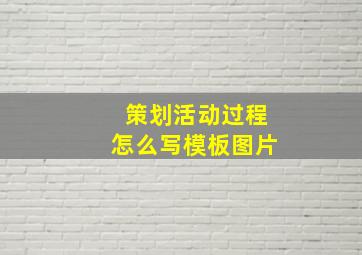 策划活动过程
怎么写模板图片